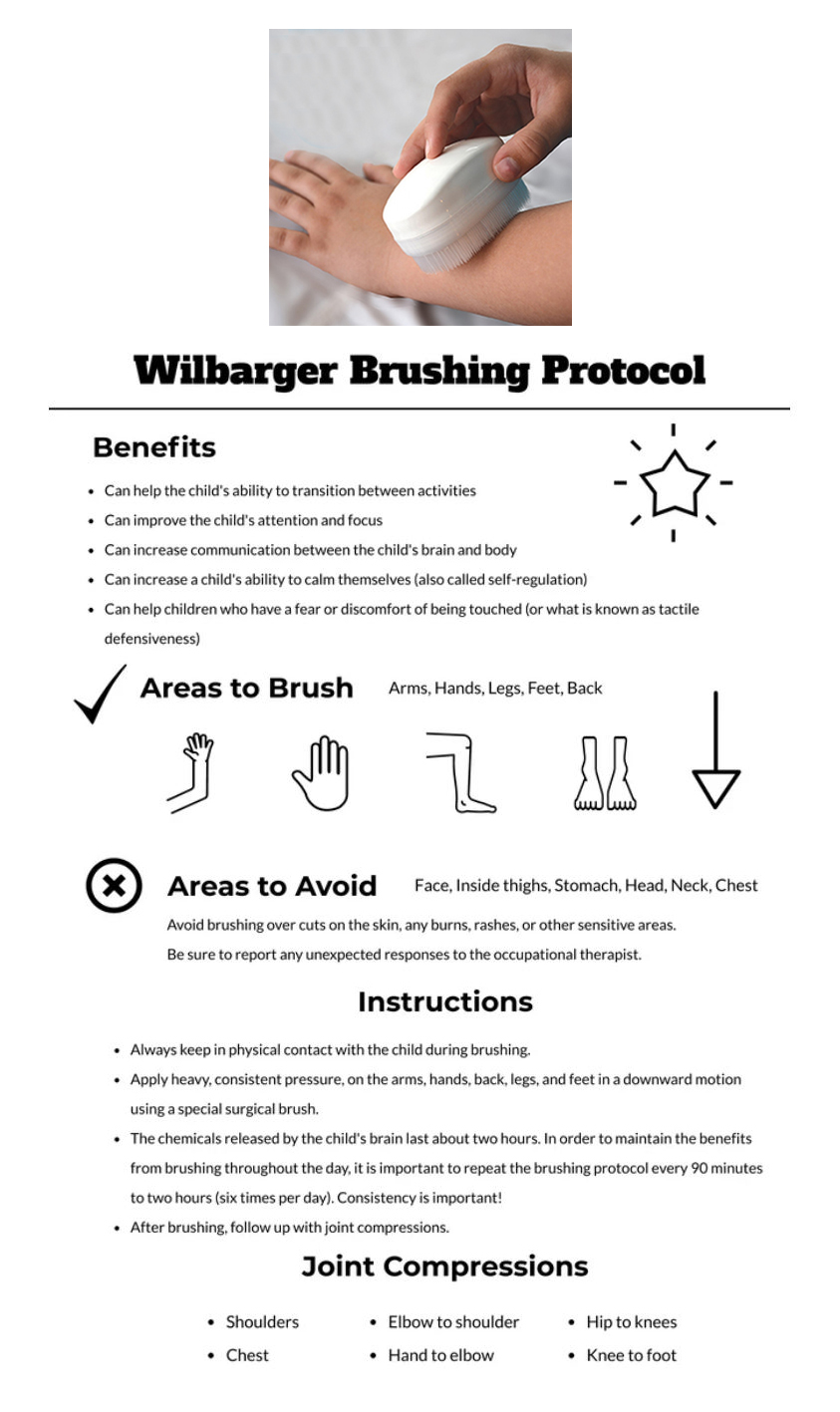 Wilbarger Brushing Protocol

Benefits

- Can help the child's ability to transition between activities
- Can improve the child's attention and focus
- Can increase communication between the child's brain and body
- Can increase a child's ability to calm themselves (also called self-regulation)
- Can help children who have a fear or discomfort of being touched (or what is known as tactile defensiveness)

Areas to Brush Arms, Hands, Legs, Feet, Back

Areas to Avoid Face, Inside thighs, Stomach, Head, Neck, Chest

Avoid brushing over cuts on the skin, any burns, rashes, or other sensitive areas.
Be sure to report any unexpected responses to the occupational therapist.

Instructions

- Always keep in physical contact with the child during brushing.
- Apply heavy, consistent pressure, on the arms, hands, back, legs, and feet in a downward motion using a special surgical brush.
- The chemicals released by the child's brain last about two hours. In order to maintain the benefits from brushing throughout the day, it is important to repeat the brushing protocol every 90 minutes to two hours (six times per day). Consistency is important!
- After brushing, follow up with joint compressions.

Joint Compressions

- Shoulders
- Chest

- Elbow to shoulder
- Hand to elbow

- Hip to knees
- Knee to foot